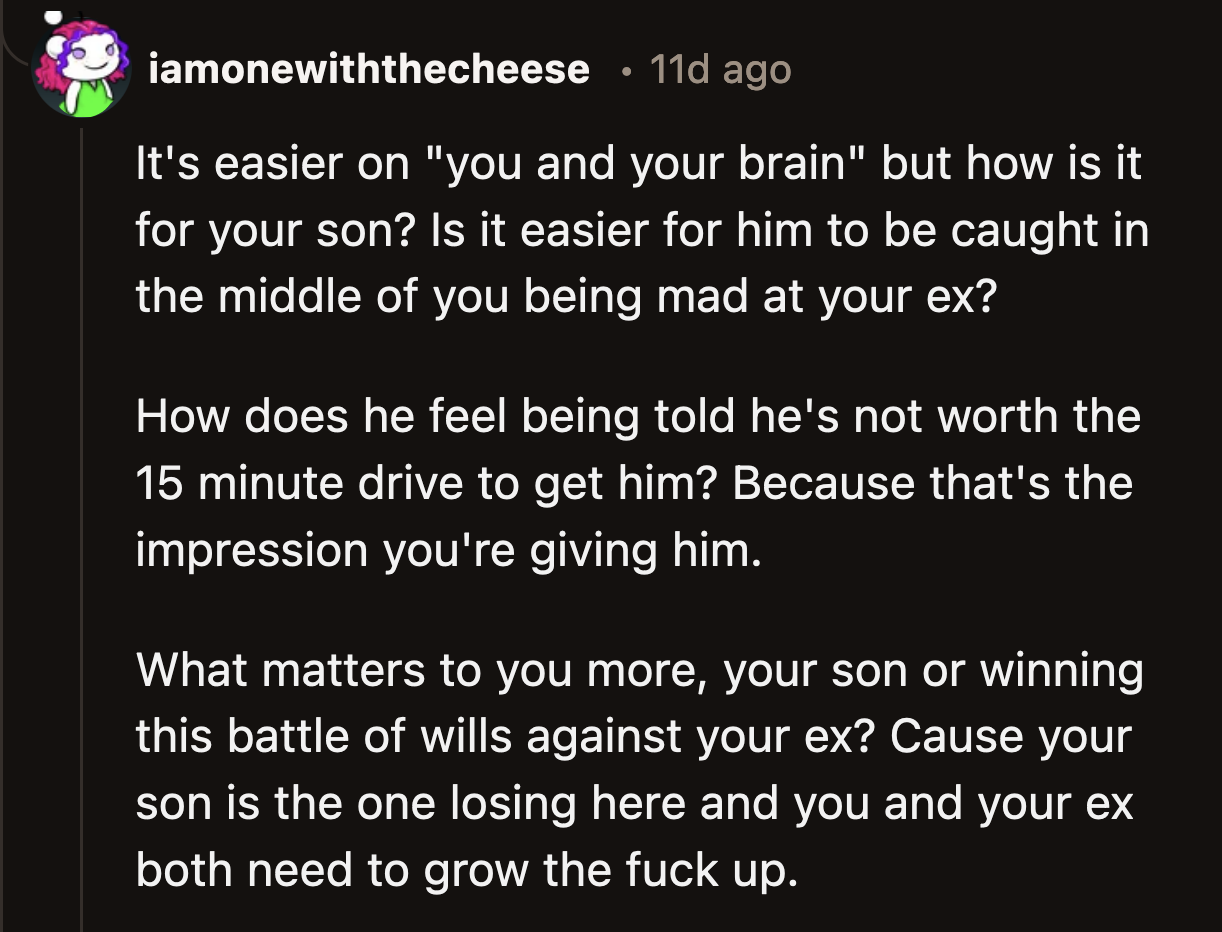 iamonewiththecheese • 11d ago

It's easier on "you and your brain" but how is it for your son? Is it easier for him to be caught in the middle of you being mad at your ex?

How does he feel being told he's not worth the 15 minute drive to get him? Because that's the impression you're giving him.

What matters to you more, your son or winning this battle of wills against your ex? Cause your son is the one losing here and you and your ex both need to grow the fuck up.